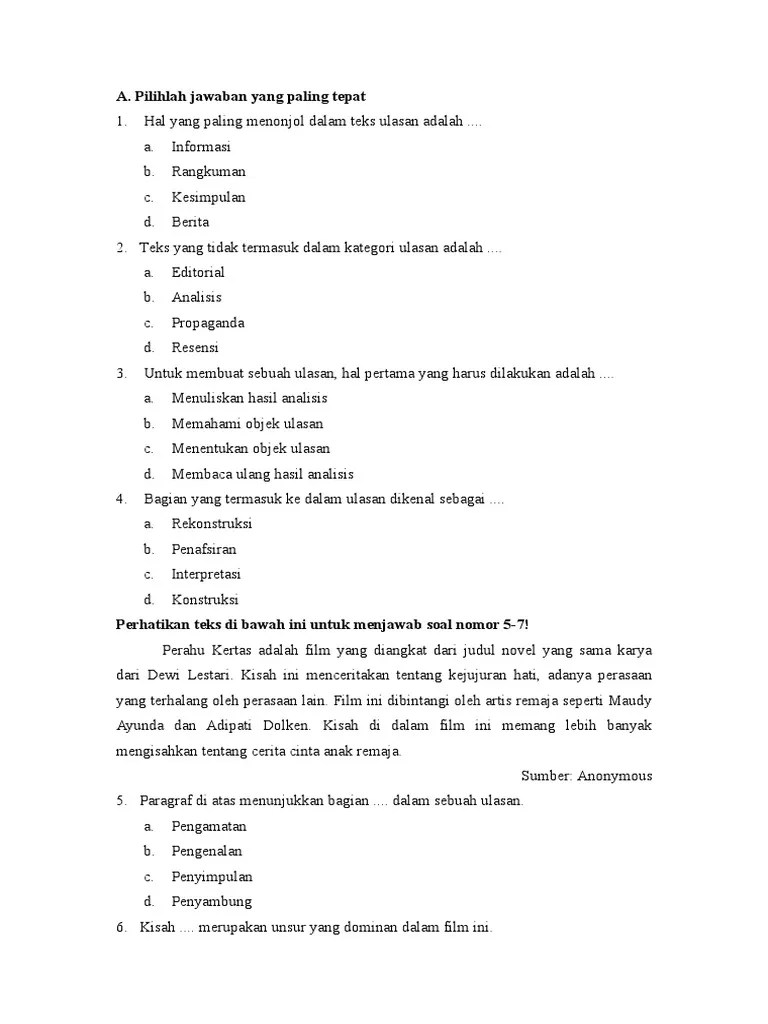 A. Pilihlah jawaban yang paling tepat

1. Hal yang paling menonjol dalam teks ulasan adalah ....

a. Informasi

b. Rangkuman

c. Kesimpulan

d. Berita

2. Teks yang tidak termasuk dalam kategori ulasan adalah ....

a. Editorial

b. Analisis

c. Propaganda

d. Resensi

3. Untuk membuat sebuah ulasan, hal pertama yang harus dilakukan adalah ....

a. Menuliskan hasil analisis

b. Memahami objek ulasan

c. Menentukan objek ulasan

d. Membaca ulang hasil analisis

4. Bagian yang termasuk ke dalam ulasan dikenal sebagai ....

a. Rekonstruksi

b. Penafsiran

c. Interpretasi

d. Konstruksi

Perhatikan teks di bawah ini untuk menjawab soal nomor 5-7!

Perahu Kertas adalah film yang diangkat dari judul novel yang sama karya dari Dewi Lestari. Kisah ini menceritakan tentang kejujuran hati, adanya perasaan yang terhalang oleh perasaan lain. Film ini dibintangi oleh artis remaja seperti Maudy Ayunda dan Adipati Dolken. Kisah di dalam film ini memang lebih banyak mengisahkan tentang cerita cinta anak remaja.

Sumber: Anonymous

5. Paragraf di atas menunjukkan bagian .... dalam sebuah ulasan.

a. Pengamatan

b. Pengenalan

c. Penyimpulan

d. Penyambung

6. Kisah .... merupakan unsur yang dominan dalam film ini.